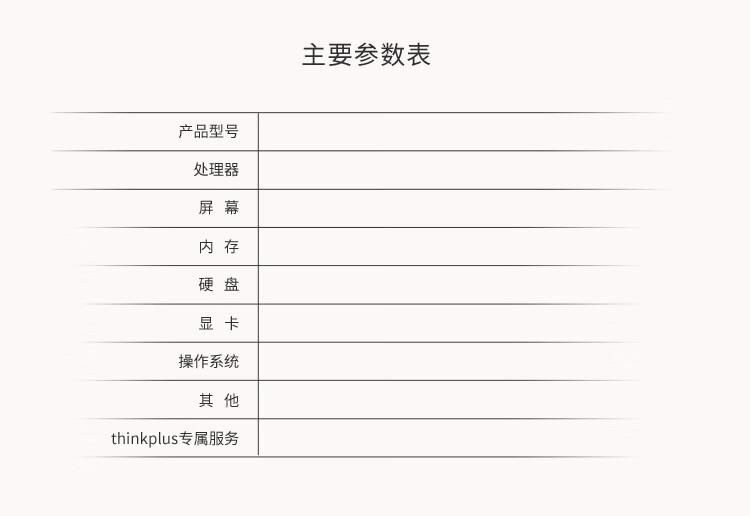 主要参数表

产品型号

处理器

屏 幕

内 存

硬 盘

显 卡

操作系统

其 他

thinkplus专属服务